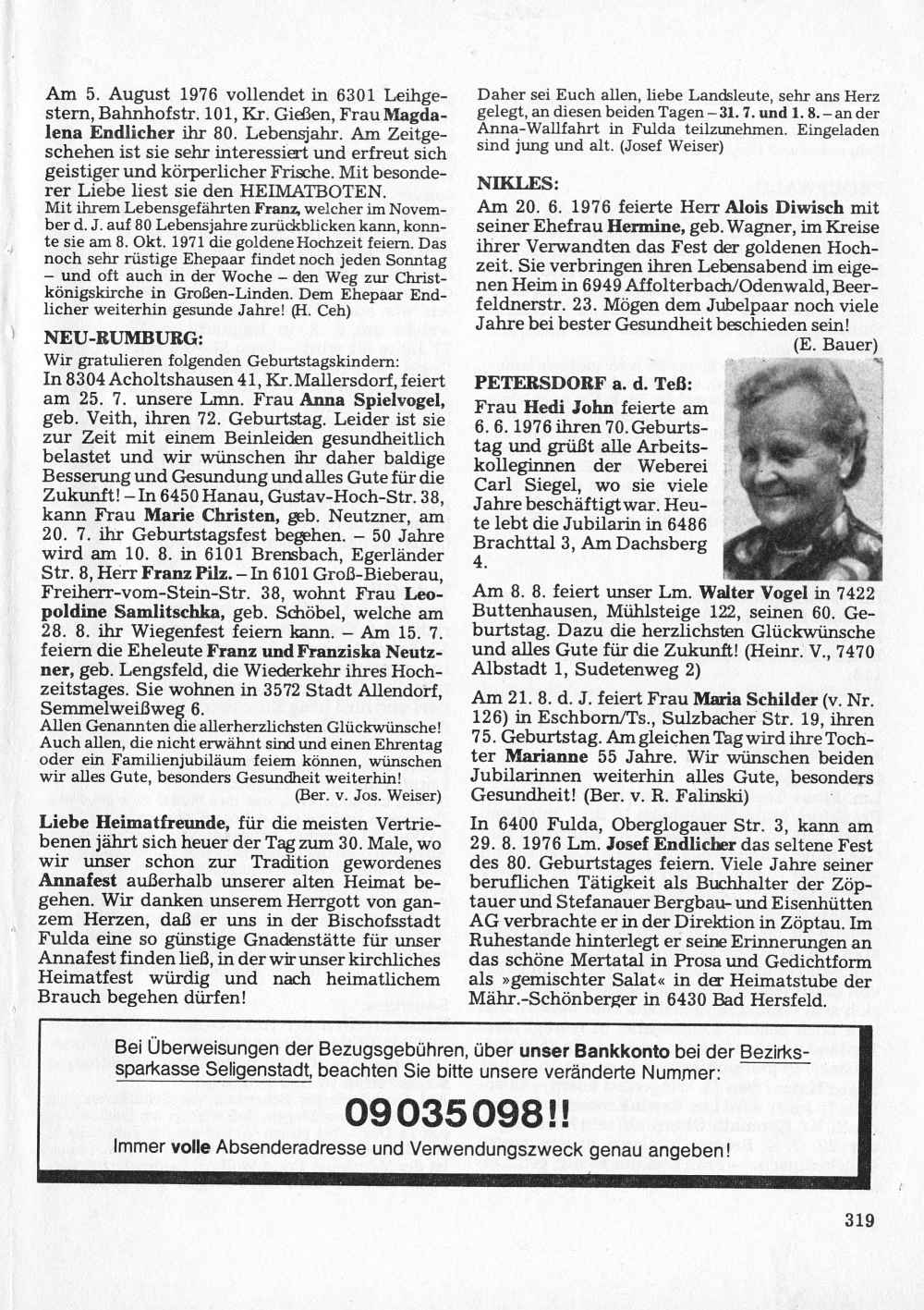 Am 5. August 1976 vollendet in 6301 Leihgestern, Bahnhofstr. 101, Kr. Gießen, Frau Magdalena Endlicher ihr 80. Lebensjahr. Am Zeitgeschehen ist sie sehr interessiert und erfreut sich geistiger und körperlicher Frische. Mit besonderer Liebe liest sie den HEIMATBOTEN.
Mit ihrem Lebensgefährten Franz, welcher im November d. J. auf 80 Lebensjahre zurückblicken kann, konnte sie am 8. Okt. 1971 die goldene Hochzeit feiern. Das noch sehr rüstige Ehepaar findet noch jeden Sonntag – und oft auch in der Woche – den Weg zur Christkönigskirche in Großen-Linden. Dem Ehepaar Endlicher weiterhin gesunde Jahre! (H. Ceh)

NEU-RUMBURG:
Wir gratulieren folgenden Geburtstagskindern:
In 8304 Acholtshausen 41, Kr. Mallersdorf, feiert am 25. 7. unsere Lmn. Frau Anna Spielvogel, geb. Veith, ihren 72. Geburtstag. Leider ist sie zur Zeit mit einem Beinleiden gesundheitlich belastet und wir wünschen ihr daher baldige Besserung und Gesundung und alles Gute für die Zukunft! – In 6450 Hanau, Gustav-Hoch-Str. 38, kann Frau Marie Christen, geb. Neutzner, am 20. 7. ihr Geburtstagsfest begehen. – 50 Jahre wird am 10. 8. in 6101 Brensbach, Egerländer Str. 8, Herr Franz Pilz. – In 6101 Groß-Bieberau, Freiherr-vom-Stein-Str. 38, wohnt Frau Leopoldine Samlitschka, geb. Schöbel, welche am 28. 8. ihr Wiegenfest feiern kann. – Am 15. 7. feiern die Eheleute Franz und Franziska Neutzner, geb. Lengsfeld, die Wiederkehr ihres Hochzeitstages. Sie wohnen in 3572 Stadt Allendorf, Semmelweißweg 6.
Allen Genannten die allerherzlichsten Glückwünsche! Auch allen, die nicht erwähnt sind und einen Ehrentag oder ein Familienjubiläum feiern können, wünschen wir alles Gute, besonders Gesundheit weiterhin!
(Ber. v. Jos. Weiser)

Liebe Heimatfreunde, für die meisten Vertriebenen jährt sich heuer der Tag zum 30. Male, wo wir unser schon zur Tradition gewordenes Annafest außerhalb unserer alten Heimat begehen. Wir danken unserem Herrgott von ganzem Herzen, daß er uns in der Bischofsstadt Fulda eine so günstige Gnadenstätte für unser Annafest finden ließ, in der wir unser kirchliches Heimatfest würdig und nach heimatlichem Brauch begehen dürfen!

Daher sei Euch allen, liebe Landsleute, sehr ans Herz gelegt, an diesen beiden Tagen – 31. 7. und 1. 8. – an der Anna-Wallfahrt in Fulda teilzunehmen. Eingeladen sind jung und alt. (Josef Weiser)

NIKLES:
Am 20. 6. 1976 feierte Herr Alois Diwisch mit seiner Ehefrau Hermine, geb. Wagner, im Kreise ihrer Verwandten das Fest der goldenen Hochzeit. Sie verbringen ihren Lebensabend im eigenen Heim in 6949 Affolterbach/Odenwald, Beerfeldnerstr. 23. Mögen dem Jubelpaar noch viele Jahre bei bester Gesundheit beschieden sein!
(E. Bauer)

PETERSDORF a. d. Teß:
Frau Hedi John feierte am 6. 6. 1976 ihren 70. Geburtstag und grüßt alle Arbeitskolleginnen der Weberei Carl Siegel, wo sie viele Jahre beschäftigt war. Heute lebt die Jubilarin in 6486 Brachttal 3, Am Dachsberg 4.

Am 8. 8. feiert unser Lm. Walter Vogel in 7422 Buttenhausen, Mühlsteige 122, seinen 60. Geburtstag. Dazu die herzlichsten Glückwünsche und alles Gute für die Zukunft! (Heinr. V., 7470 Albstadt 1, Sudetenweg 2)

Am 21. 8. d. J. feiert Frau Maria Schilder (v. Nr. 126) in Eschborn/Ts., Sulzbacher Str. 19, ihren 75. Geburtstag. Am gleichen Tag wird ihre Tochter Marianne 55 Jahre. Wir wünschen beiden Jubilarinnen weiterhin alles Gute, besonders Gesundheit! (Ber. v. R. Falinski)

In 6400 Fulda, Oberglogauer Str. 3, kann am 29. 8. 1976 Lm. Josef Endlicher das seltene Fest des 80. Geburtstages feiern. Viele Jahre seiner beruflichen Tätigkeit als Buchhalter der Zöptauer und Stefanauer Bergbau- und Eisenhütten AG verbrachte er in der Direktion in Zöptau. Im Ruhestande hinterlegt er seine Erinnerungen an das schöne Mertatal in Prosa und Gedichtform als »gemischter Salat« in der Heimatstube der Mähr.-Schönberger in 6430 Bad Hersfeld.

Bei Überweisungen der Bezugsgebühren, über unser Bankkonto bei der Bezirkssparkasse Seligenstadt, beachten Sie bitte unsere veränderte Nummer:

09035098!!

Immer volle Absenderadresse und Verwendungszweck genau angeben!

319